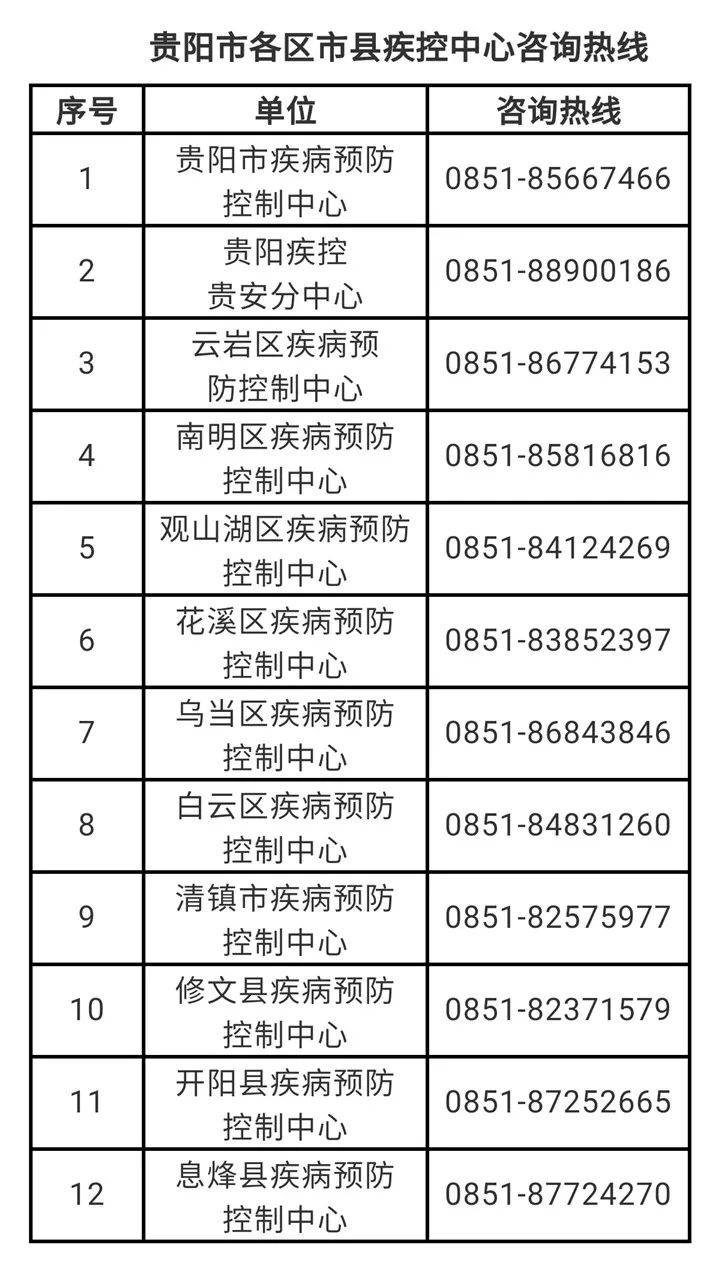 贵阳市各区市县疾控中心咨询热线

| 序号 | 单位 | 咨询热线 |
|---|---|---|
| 1 | 贵阳市疾病预防控制中心 | 0851-85667466 |
| 2 | 贵阳疾控贵安分中心 | 0851-88900186 |
| 3 | 云岩区疾病预防控制中心 | 0851-86774153 |
| 4 | 南明区疾病预防控制中心 | 0851-85816816 |
| 5 | 观山湖区疾病预防控制中心 | 0851-84124269 |
| 6 | 花溪区疾病预防控制中心 | 0851-83852397 |
| 7 | 乌当区疾病预防控制中心 | 0851-86843846 |
| 8 | 白云区疾病预防控制中心 | 0851-84831260 |
| 9 | 清镇市疾病预防控制中心 | 0851-82575977 |
| 10 | 修文县疾病预防控制中心 | 0851-82371579 |
| 11 | 开阳县疾病预防控制中心 | 0851-87252665 |
| 12 | 息烽县疾病预防控制中心 | 0851-87724270 |